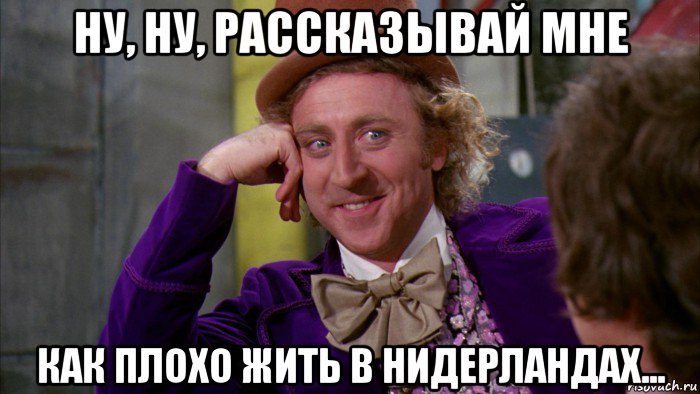 НУ, НУ, РАССКАЗЫВАЙ МНЕ

КАК ПЛОХО ЖИТЬ В НИДЕРЛАНДАХ...

risovach.ru